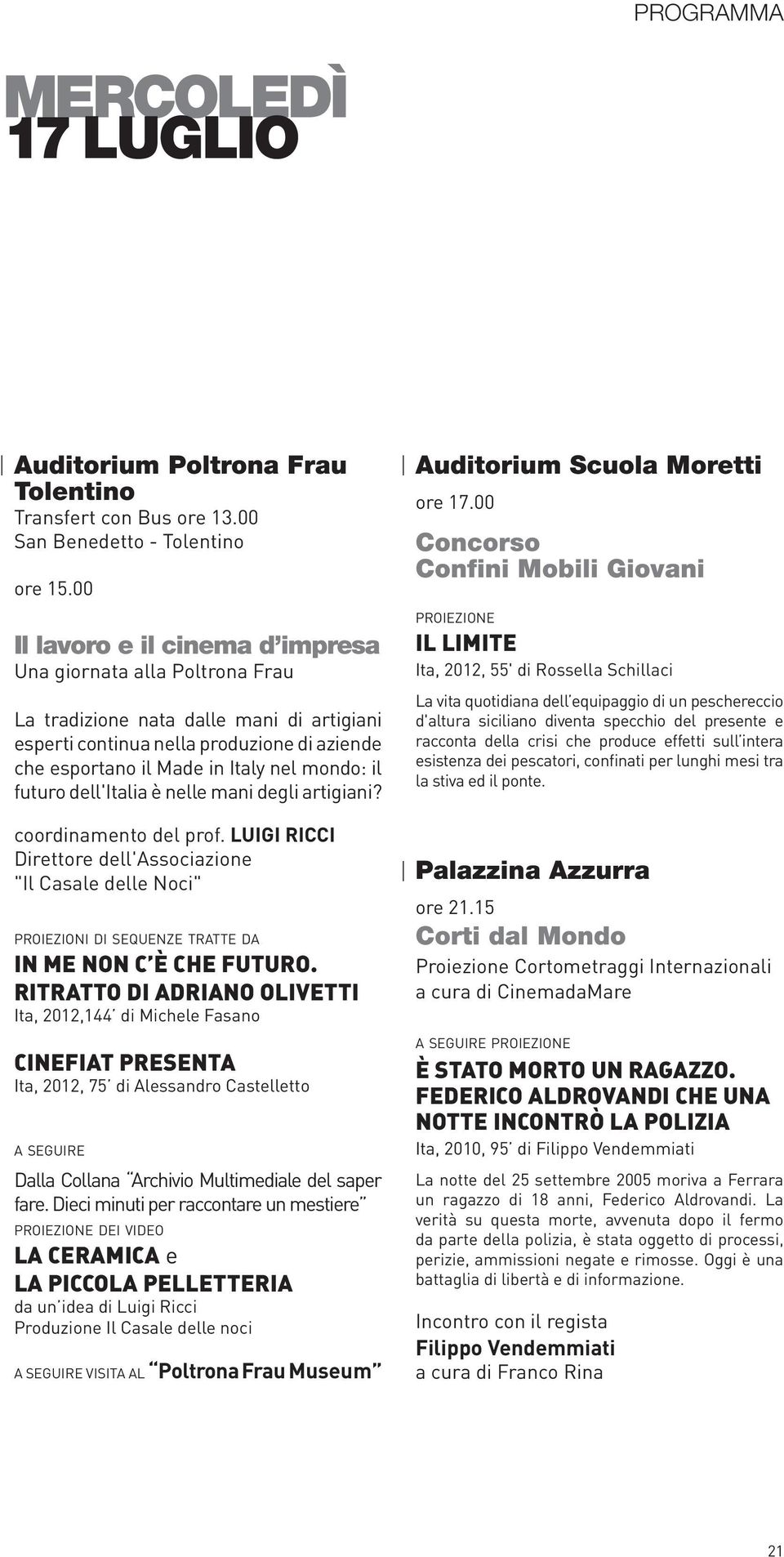 PROGRAMMA

MERCOLEDÌ
17 LUGLIO

Auditorium Poltrona Frau Tolentino
Transfert con Bus ore 13.00
San Benedetto - Tolentino

ore 15.00

Il lavoro e il cinema d'impresa
Una giornata alla Poltrona Frau

La tradizione nata dalle mani di artigiani esperti continua nella produzione di aziende che esportano il Made in Italy nel mondo: il futuro dell'Italia è nelle mani degli artigiani?

coordinamento del prof. LUIGI RICCI
Direttore dell'Associazione "Il Casale delle Noci"

PROIEZIONI DI SEQUENZE TRATTE DA
IN ME NON C'È CHE FUTURO. RITRATTO DI ADRIANO OLIVETTI
Ita, 2012,144' di Michele Fasano

CINEFIAT PRESENTA
Ita, 2012, 75' di Alessandro Castelletto

A SEGUIRE

Dalla Collana "Archivio Multimediale del saper fare. Dieci minuti per raccontare un mestiere"
PROIEZIONE DEI VIDEO
LA CERAMICA e
LA PICCOLA PELLETTERIA
da un'idea di Luigi Ricci
Produzione Il Casale delle noci

A SEGUIRE VISITA AL "Poltrona Frau Museum"

Auditorium Scuola Moretti
ore 17.00
Concorso
Confini Mobili Giovani

PROIEZIONE
IL LIMITE
Ita, 2012, 55' di Rossella Schillaci

La vita quotidiana dell'equipaggio di un peschereccio d'altura siciliano diventa specchio del presente e racconta della crisi che produce effetti sull'intera esistenza dei pescatori, confinati per lunghi mesi tra la stiva ed il ponte.

Palazzina Azzurra
ore 21.15
Corti dal Mondo
Proiezione Cortometraggi Internazionali a cura di CinemadaMare

A SEGUIRE PROIEZIONE
È STATO MORTO UN RAGAZZO. FEDERICO ALDROVANDI CHE UNA NOTTE INCONTRÒ LA POLIZIA
Ita, 2010, 95' di Filippo Vendemmiati

La notte del 25 settembre 2005 moriva a Ferrara un ragazzo di 18 anni, Federico Aldrovandi. La verità su questa morte, avvenuta dopo il fermo da parte della polizia, è stata oggetto di processi, perizie, ammissioni negate e rimosse. Oggi è una battaglia di libertà e di informazione.

Incontro con il regista
Filippo Vendemmiati
a cura di Franco Rina

21